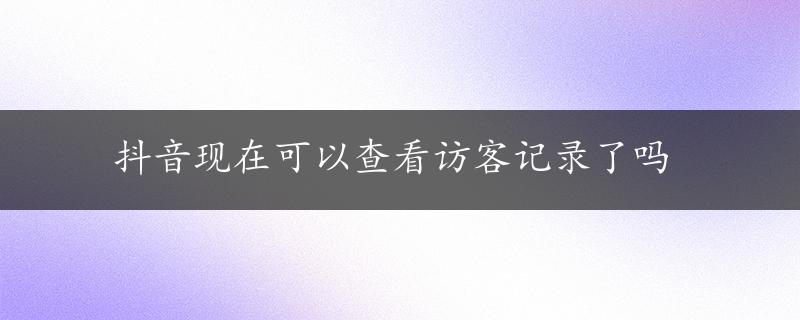 抖音现在可以查看访客记录了吗